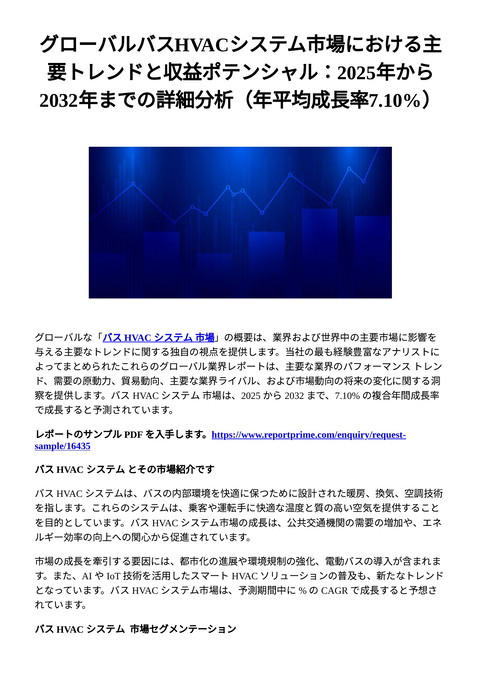 グローバルバスHVACシステム市場における主要トレンドと収益ポテンシャル：2025年から2032年までの詳細分析（年平均成長率7.10%）

グローバルな「バス HVAC システム 市場」の概要は、業界および世界中の主要市場に影響を与える主要なトレンドに関する独自の視点を提供します。当社の最も経験豊富なアナリストによってまとめられたこれらのグローバル業界レポートは、主要な業界のパフォーマンス トレンド、需要の原動力、貿易動向、主要な業界ライバル、および市場動向の将来の変化に関する洞察を提供します。バス HVAC システム 市場は、2025 から 2032 まで、7.10% の複合年間成長率で成長すると予測されています。

レポートのサンプル PDF を入手します。https://www.reportprime.com/enquiry/request-sample/16435

バス HVAC システム とその市場紹介です

バス HVAC システムは、バスの内部環境を快適に保つために設計された暖房、換気、空調技術を指します。これらのシステムは、乗客や運転手に快適な温度と質の高い空気を提供することを目的としています。バス HVAC システム市場の成長は、公共交通機関の需要の増加や、エネルギー効率の向上への関心から促進されています。

市場の成長を牽引する要因には、都市化の進展や環境規制の強化、電動バスの導入が含まれます。また、AI や IoT 技術を活用したスマート HVAC ソリューションの普及も、新たなトレンドとなっています。バス HVAC システム市場は、予測期間中に % の CAGR で成長すると予想されています。

バス HVAC システム 市場セグメンテーション